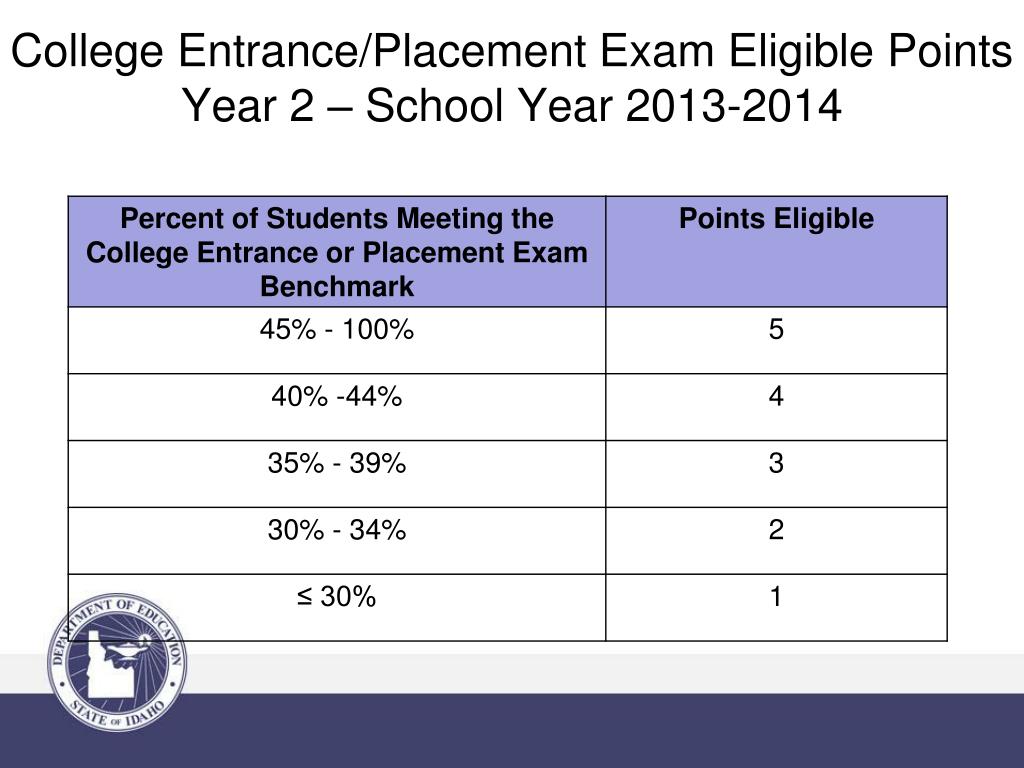 College Entrance/Placement Exam Eligible Points
Year 2 – School Year 2013-2014

| Percent of Students Meeting the College Entrance or Placement Exam Benchmark | Points Eligible |
|---|---|
| 45% - 100% | 5 |
| 40% -44% | 4 |
| 35% - 39% | 3 |
| 30% - 34% | 2 |
| ≤ 30% | 1 |

DEPARTMENT OF EDUCATION
STATE OF IDAHO